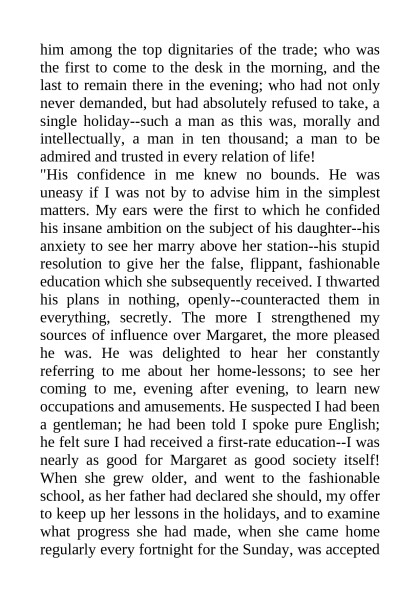 him among the top dignitaries of the trade; who was the first to come to the desk in the morning, and the last to remain there in the evening; who had not only never demanded, but had absolutely refused to take, a single holiday--such a man as this was, morally and intellectually, a man in ten thousand; a man to be admired and trusted in every relation of life!
"His confidence in me knew no bounds. He was uneasy if I was not by to advise him in the simplest matters. My ears were the first to which he confided his insane ambition on the subject of his daughter--his anxiety to see her marry above her station--his stupid resolution to give her the false, flippant, fashionable education which she subsequently received. I thwarted his plans in nothing, openly--counteracted them in everything, secretly. The more I strengthened my sources of influence over Margaret, the more pleased he was. He was delighted to hear her constantly referring to me about her home-lessons; to see her coming to me, evening after evening, to learn new occupations and amusements. He suspected I had been a gentleman; he had been told I spoke pure English; he felt sure I had received a first-rate education--I was nearly as good for Margaret as good society itself! When she grew older, and went to the fashionable school, as her father had declared she should, my offer to keep up her lessons in the holidays, and to examine what progress she had made, when she came home regularly every fortnight for the Sunday, was accepted